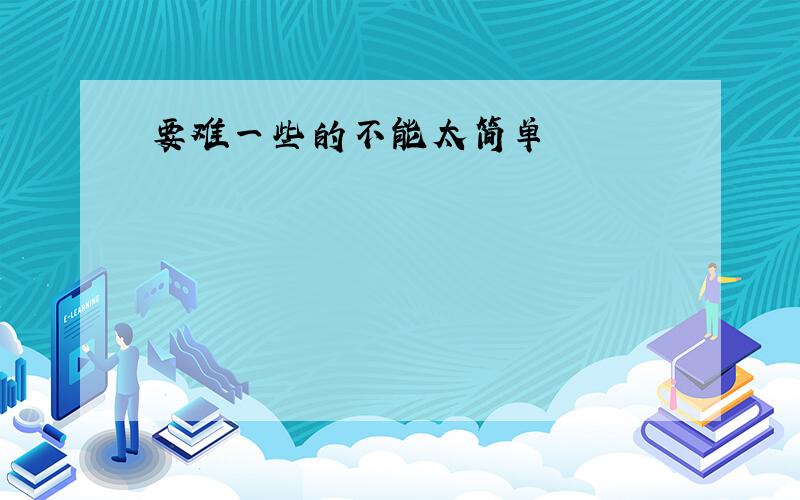 要难一些的不能太简单

E-LEARNING